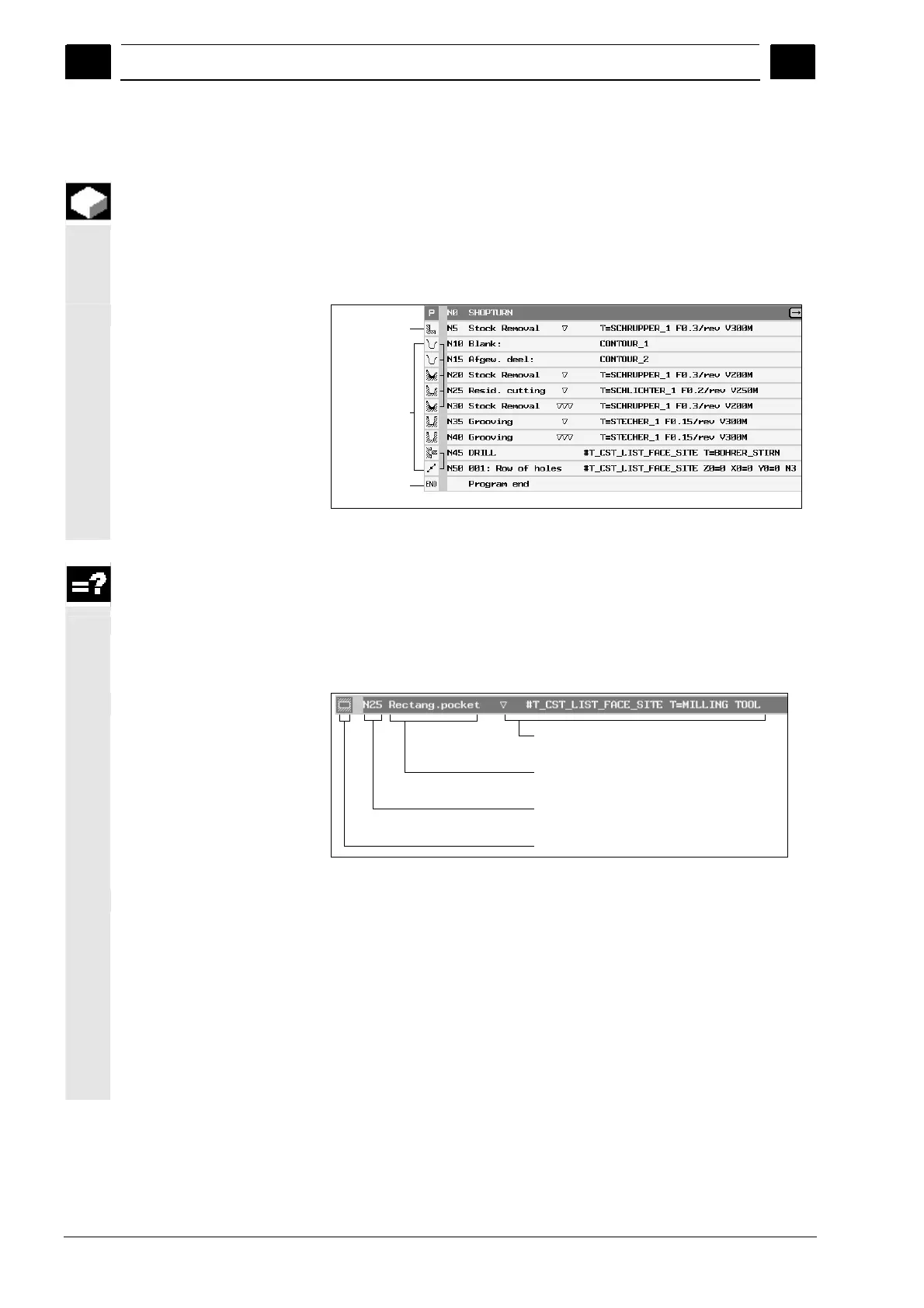 P N0 SHOPTURN
N5 Stock Removal ▽ T=SCHRUPPER_1 F0.3/rev V300M
N10 Blank: CONTOUR_1
N15 Afgew. deel: CONTOUR_2
N20 Stock Removal ▽ T=SCHRUPPER_1 F0.3/rev V200M
N25 Resid. cutting ▽ T=SCHLICHTER_1 F0.2/rev V250M
N30 Stock Removal ▽▽▽ T=SCHRUPPER_1 F0.3/rev V200M
N35 Grooving ▽ T=STECHER_1 F0.15/rev V300M
N40 Grooving ▽▽▽ T=STECHER_1 F0.15/rev V300M
N45 DRILL #T_CST_LIST_FACE_SITE T=BOHRER_STIRN
N50 001: Row of holes #T_CST_LIST_FACE_SITE Z0=0 X0=0 Y0=0 N3
END Program end

N25 Rectang.pocket ▽ #T_CST_LIST_FACE_SITE T=MILLING TOOL